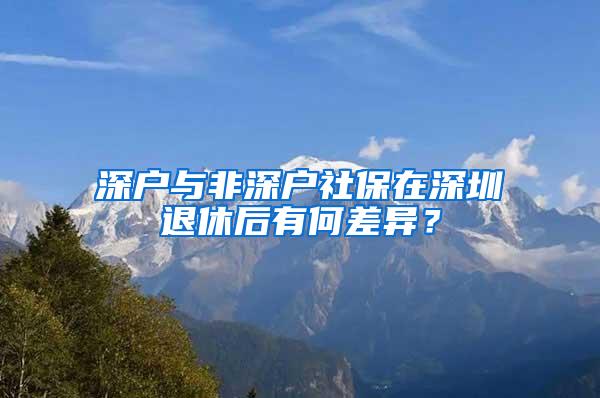 深户与非深户社保在深圳退休后有何差异？